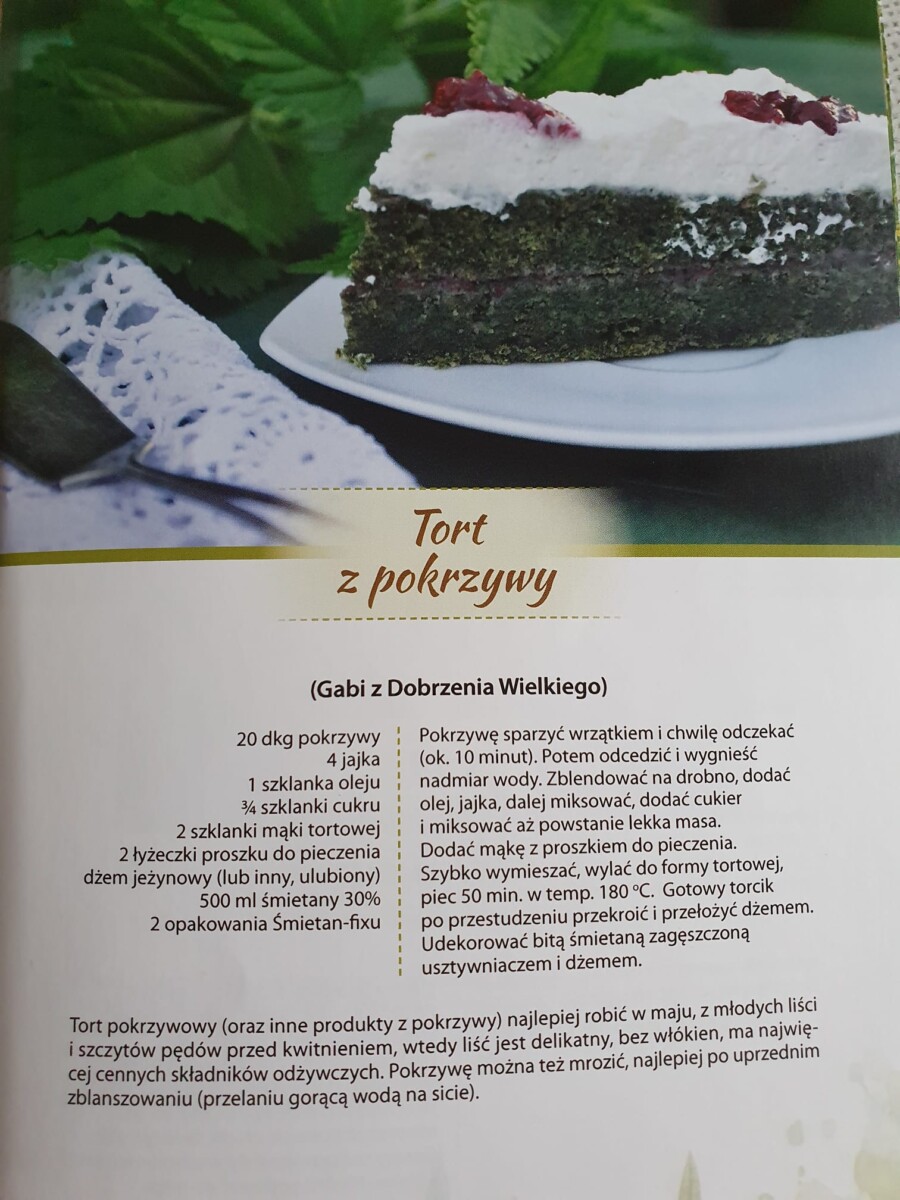 Tort
z pokrzywy

(Gabi z Dobrzenia Wielkiego)

20 dkg pokrzywy
4 jajka
1 szklanka oleju
¾ szklanki cukru
2 szklanki mąki tortowej
2 łyżeczki proszku do pieczenia
dżem jeżynowy (lub inny, ulubiony)
500 ml śmietany 30%
2 opakowania Śmietan-fixu

Pokrzywę sparzyć wrzątkiem i chwilę odczekać (ok. 10 minut). Potem odcedzić i wygnieść nadmiar wody. Zblendować na drobno, dodać olej, jajka, dalej miksować, dodać cukier i miksować aż powstanie lekka masa. Dodać mąkę z proszkiem do pieczenia. Szybko wymieszać, wylać do formy tortowej, piec 50 min. w temp. 180 °C. Gotowy torcik po przestudzeniu przekroić i przełożyć dżemem. Udekorować bitą śmietaną zagęszczoną usztywniaczem i dżemem.

Tort pokrzywowy (oraz inne produkty z pokrzywy) najlepiej robić w maju, z młodych liści i szczytów pędów przed kwitnieniem, wtedy liść jest delikatny, bez włókien, ma najwięcej cennych składników odżywczych. Pokrzywę można też mrozić, najlepiej po uprzednim zblanszowaniu (przelaniu gorącą wodą na sicie).